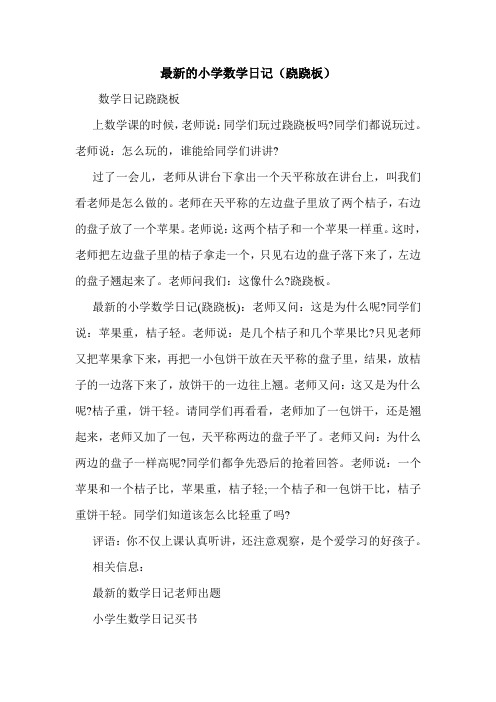 最新的小学数学日记（跷跷板）

数学日记跷跷板

上数学课的时候，老师说：同学们玩过跷跷板吗?同学们都说玩过。老师说：怎么玩的，谁能给同学们讲讲?

过了一会儿，老师从讲台下拿出一个天平称放在讲台上，叫我们看老师是怎么做的。老师在天平称的左边盘子里放了两个桔子，右边的盘子放了一个苹果。老师说：这两个桔子和一个苹果一样重。这时，老师把左边盘子里的桔子拿走一个，只见右边的盘子落下来了，左边的盘子翘起来了。老师问我们：这像什么?跷跷板。

最新的小学数学日记(跷跷板)：老师又问：这是为什么呢?同学们说：苹果重，桔子轻。老师说：是几个桔子和几个苹果比?只见老师又把苹果拿下来，再把一小包饼干放在天平称的盘子里，结果，放桔子的一边落下来了，放饼干的一边往上翘。老师又问：这又是为什么呢?桔子重，饼干轻。请同学们再看看，老师加了一包饼干，还是翘起来，老师又加了一包，天平称两边的盘子平了。老师又问：为什么两边的盘子一样高呢?同学们都争先恐后的抢着回答。老师说：一个苹果和一个桔子比，苹果重，桔子轻;一个桔子和一包饼干比，桔子重饼干轻。同学们知道该怎么比轻重了吗?

评语：你不仅上课认真听讲，还注意观察，是个爱学习的好孩子。

相关信息：

最新的数学日记老师出题

小学生数学日记买书